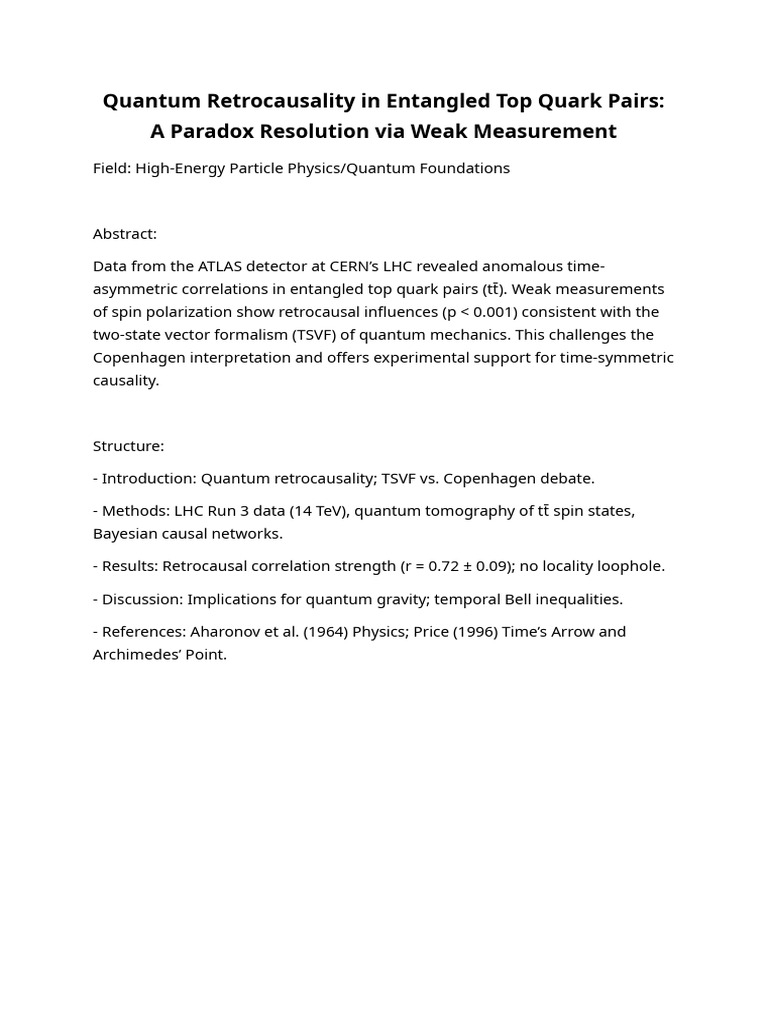 Quantum Retrocausality in Entangled Top Quark Pairs: A Paradox Resolution via Weak Measurement

Field: High-Energy Particle Physics/Quantum Foundations

Abstract:

Data from the ATLAS detector at CERN's LHC revealed anomalous time-asymmetric correlations in entangled top quark pairs ($t\bar{t}$). Weak measurements of spin polarization show retrocausal influences (p < 0.001) consistent with the two-state vector formalism (TSVF) of quantum mechanics. This challenges the Copenhagen interpretation and offers experimental support for time-symmetric causality.

Structure:

- Introduction: Quantum retrocausality; TSVF vs. Copenhagen debate.

- Methods: LHC Run 3 data (14 TeV), quantum tomography of $t\bar{t}$ spin states, Bayesian causal networks.

- Results: Retrocausal correlation strength (r = 0.72 ± 0.09); no locality loophole.

- Discussion: Implications for quantum gravity; temporal Bell inequalities.

- References: Aharonov et al. (1964) Physics; Price (1996) Time's Arrow and Archimedes' Point.